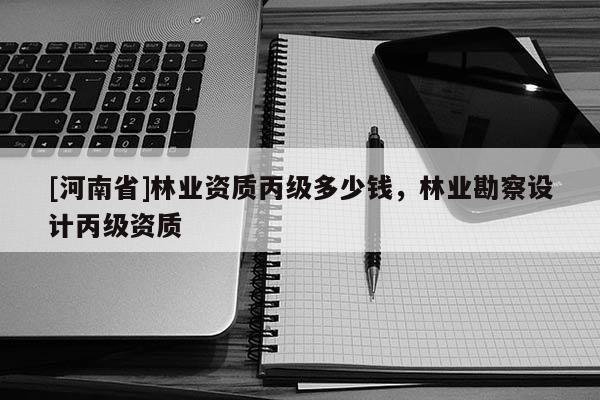 [河南省]林业资质丙级多少钱，林业勘察设计丙级资质